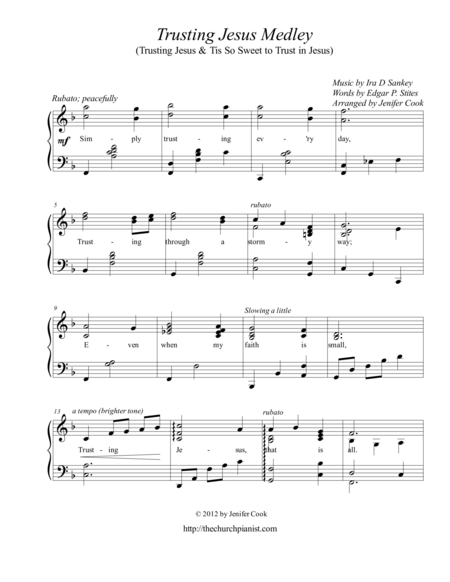 Trusting Jesus Medley
(Trusting Jesus & Tis So Sweet to Trust in Jesus)

Music by Ira D Sankey
Words by Edgar P. Stites
Arranged by Jenifer Cook

Rubato; peacefully

mf

Sim - ply trust - ing ev - 'ry day,

5

rubato

Trust - ing through a storm - y way;

9

Slowing a little

E - ven when my faith is small,

13 a tempo (brighter tone)

rubato

Trust - ing Je - sus, that is all.

© 2012 by Jenifer Cook

http://thechurchpianist.com